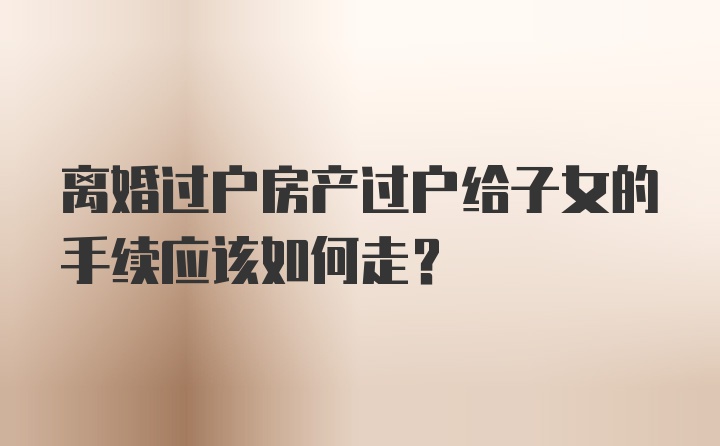 离婚过户房产过户给子女的手续应该如何走？